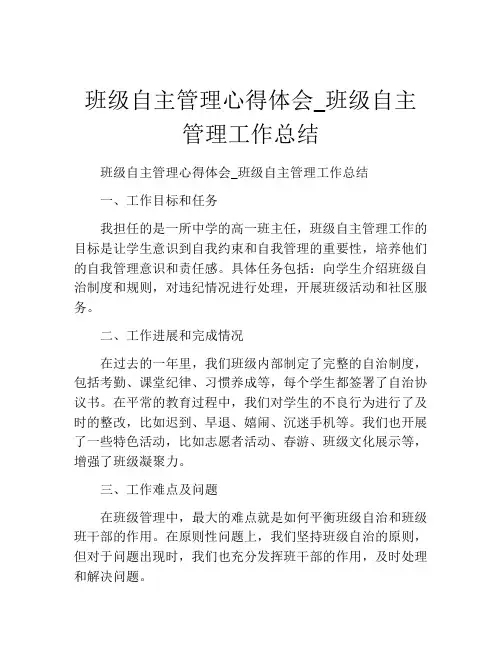 班级自主管理心得体会_班级自主管理工作总结

班级自主管理心得体会_班级自主管理工作总结

一、工作目标和任务

我担任的是一所中学的高一班主任，班级自主管理工作的目标是让学生意识到自我约束和自我管理的重要性，培养他们的自我管理意识和责任感。具体任务包括：向学生介绍班级自治制度和规则，对违纪情况进行处理，开展班级活动和社区服务。

二、工作进展和完成情况

在过去的一年里，我们班级内部制定了完整的自治制度，包括考勤、课堂纪律、习惯养成等，每个学生都签署了自治协议书。在平常的教育过程中，我们对学生的不良行为进行了及时的整改，比如迟到、早退、嬉闹、沉迷手机等。我们也开展了一些特色活动，比如志愿者活动、春游、班级文化展示等，增强了班级凝聚力。

三、工作难点及问题

在班级管理中，最大的难点就是如何平衡班级自治和班级班干部的作用。在原则性问题上，我们坚持班级自治的原则，但对于问题出现时，我们也充分发挥班干部的作用，及时处理和解决问题。